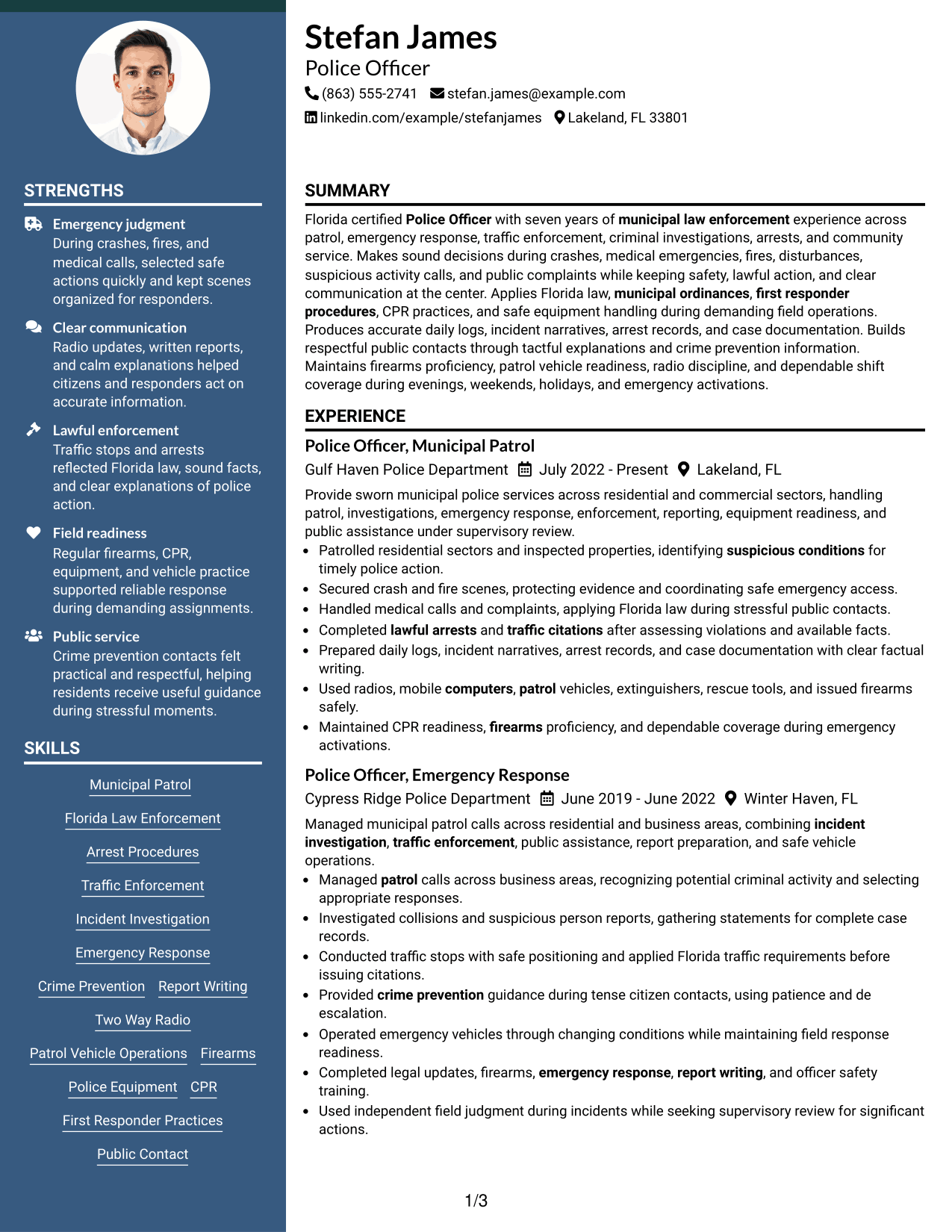 STRENGTHS

Emergency judgment
During crashes, fires, and medical calls, selected safe actions quickly and kept scenes organized for responders.

Clear communication
Radio updates, written reports, and calm explanations helped citizens and responders act on accurate information.

Lawful enforcement
Traffic stops and arrests reflected Florida law, sound facts, and clear explanations of police action.

Field readiness
Regular firearms, CPR, equipment, and vehicle practice supported reliable response during demanding assignments.

Public service
Crime prevention contacts felt practical and respectful, helping residents receive useful guidance during stressful moments.

SKILLS

Municipal Patrol
Florida Law Enforcement
Arrest Procedures
Traffic Enforcement
Incident Investigation
Emergency Response
Crime Prevention
Report Writing
Two Way Radio
Patrol Vehicle Operations
Firearms
Police Equipment
CPR
First Responder Practices
Public Contact

Stefan James
Police Officer
(863) 555-2741 stefan.james@example.com
linkedin.com/example/stefanjames Lakeland, FL 33801

SUMMARY

Florida certified Police Officer with seven years of municipal law enforcement experience across patrol, emergency response, traffic enforcement, criminal investigations, arrests, and community service. Makes sound decisions during crashes, medical emergencies, fires, disturbances, suspicious activity calls, and public complaints while keeping safety, lawful action, and clear communication at the center. Applies Florida law, municipal ordinances, first responder procedures, CPR practices, and safe equipment handling during demanding field operations. Produces accurate daily logs, incident narratives, arrest records, and case documentation. Builds respectful public contacts through tactful explanations and crime prevention information. Maintains firearms proficiency, patrol vehicle readiness, radio discipline, and dependable shift coverage during evenings, weekends, holidays, and emergency activations.

EXPERIENCE

Police Officer, Municipal Patrol
Gulf Haven Police Department July 2022 - Present Lakeland, FL

Provide sworn municipal police services across residential and commercial sectors, handling patrol, investigations, emergency response, enforcement, reporting, equipment readiness, and public assistance under supervisory review.
• Patrolled residential sectors and inspected properties, identifying suspicious conditions for timely police action.
• Secured crash and fire scenes, protecting evidence and coordinating safe emergency access.
• Handled medical calls and complaints, applying Florida law during stressful public contacts.
• Completed lawful arrests and traffic citations after assessing violations and available facts.
• Prepared daily logs, incident narratives, arrest records, and case documentation with clear factual writing.
• Used radios, mobile computers, patrol vehicles, extinguishers, rescue tools, and issued firearms safely.
• Maintained CPR readiness, firearms proficiency, and dependable coverage during emergency activations.

Police Officer, Emergency Response
Cypress Ridge Police Department June 2019 - June 2022 Winter Haven, FL

Managed municipal patrol calls across residential and business areas, combining incident investigation, traffic enforcement, public assistance, report preparation, and safe vehicle operations.
• Managed patrol calls across business areas, recognizing potential criminal activity and selecting appropriate responses.
• Investigated collisions and suspicious person reports, gathering statements for complete case records.
• Conducted traffic stops with safe positioning and applied Florida traffic requirements before issuing citations.
• Provided crime prevention guidance during tense citizen contacts, using patience and de escalation.
• Operated emergency vehicles through changing conditions while maintaining field response readiness.
• Completed legal updates, firearms, emergency response, report writing, and officer safety training.
• Used independent field judgment during incidents while seeking supervisory review for significant actions.

1/3